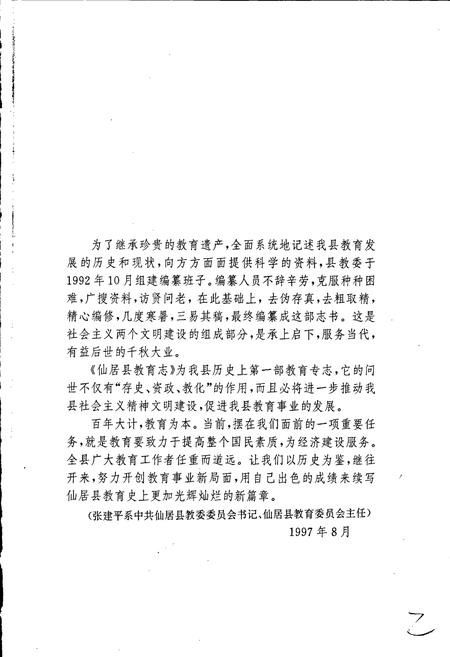 为了继承珍贵的教育遗产，全面系统地记述我县教育发展的历史和现状，向方方面面提供科学的资料，县教委于1992年10月组建编纂班子。编纂人员不辞辛劳，克服种种困难，广搜资料，访贤问老，在此基础上，去伪存真，去粗取精，精心编修，几度寒暑，三易其稿，最终编纂成这部志书。这是社会主义两个文明建设的组成部分，是承上启下，服务当代，有益后世的千秋大业。

《仙居县教育志》为我县历史上第一部教育专志，它的问世不仅有“存史、资政、教化”的作用，而且必将进一步推动我县社会主义精神文明建设，促进我县教育事业的发展。

百年大计，教育为本。当前，摆在我们面前的一项重要任务，就是教育要致力于提高整个国民素质，为经济建设服务。全县广大教育工作者任重而道远。让我们以历史为鉴，继往开来，努力开创教育事业新局面，用自己出色的成绩来续写仙居县教育史上更加光辉灿烂的新篇章。

（张建平系中共仙居县教委委员会书记、仙居县教育委员会主任）

1997年8月

2